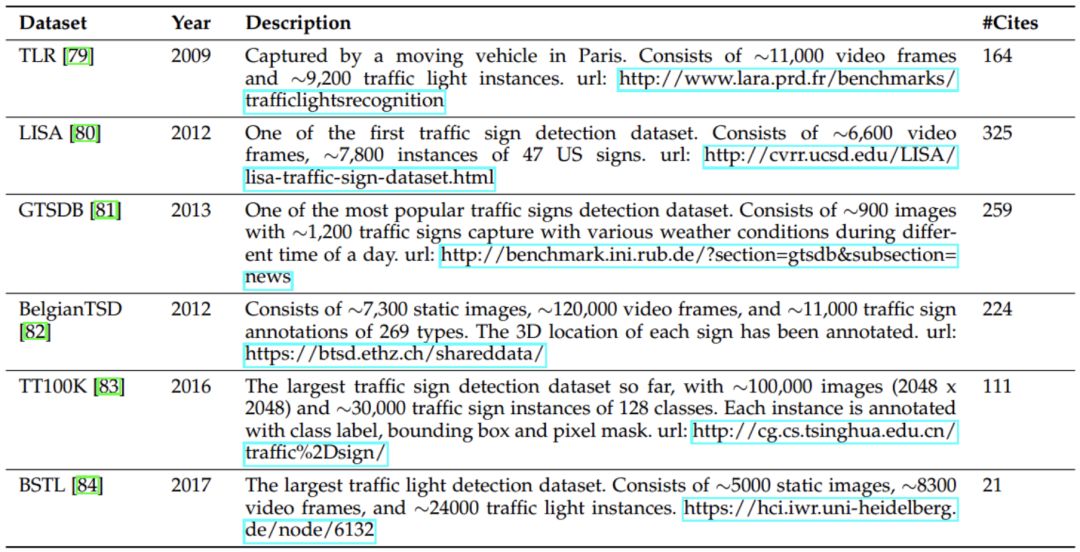 | Dataset | Year | Description | #Cites |
|---|---|---|---|
| TLR [79] | 2009 | Captured by a moving vehicle in Paris. Consists of ∼11,000 video frames and ∼9,200 traffic light instances. url: http://www.lara.prd.fr/benchmarks/trafficlightsrecognition | 164 |
| LISA [80] | 2012 | One of the first traffic sign detection dataset. Consists of ∼6,600 video frames, ∼7,800 instances of 47 US signs. url: http://cvrr.ucsd.edu/LISA/lisa-traffic-sign-dataset.html | 325 |
| GTSDB [81] | 2013 | One of the most popular traffic signs detection dataset. Consists of ∼900 images with ∼1,200 traffic signs capture with various weather conditions during different time of a day. url: http://benchmark.ini.rub.de/?section=gtsdb&subsection=news | 259 |
| BelgianTSD [82] | 2012 | Consists of ∼7,300 static images, ∼120,000 video frames, and ∼11,000 traffic sign annotations of 269 types. The 3D location of each sign has been annotated. url: https://btsd.ethz.ch/shareddata/ | 224 |
| TT100K [83] | 2016 | The largest traffic sign detection dataset so far, with ∼100,000 images (2048 x 2048) and ∼30,000 traffic sign instances of 128 classes. Each instance is annotated with class label, bounding box and pixel mask. url: http://cg.cs.tsinghua.edu.cn/traffic%2Dsign/ | 111 |
| BSTL [84] | 2017 | The largest traffic light detection dataset. Consists of ∼5000 static images, ∼8300 video frames, and ∼24000 traffic light instances. https://hci.iwr.uni-heidelberg.de/node/6132 | 21 |